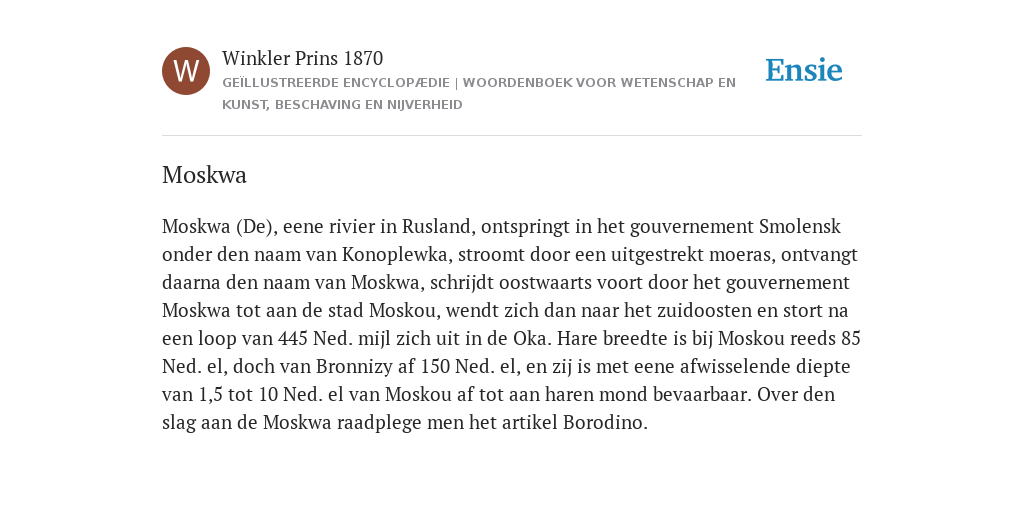 W

Winkler Prins 1870

GEÏLLUSTREERDE ENCYCLOPÆDIE | WOORDENBOEK VOOR WETENSCHAP EN KUNST, BESCHAVING EN NIJVERHEID

Ensie

Moskwa

Moskwa (De), eene rivier in Rusland, ontspringt in het gouvernement Smolensk onder den naam van Konoplewka, stroomt door een uitgestrekt moeras, ontvangt daarna den naam van Moskwa, schrijdt oostwaarts voort door het gouvernement Moskwa tot aan de stad Moskou, wendt zich dan naar het zuidoosten en stort na een loop van 445 Ned. mijl zich uit in de Oka. Hare breedte is bij Moskou reeds 85 Ned. el, doch van Bronnizy af 150 Ned. el, en zij is met eene afwisselende diepte van 1,5 tot 10 Ned. el van Moskou af tot aan haren mond bevaarbaar. Over den slag aan de Moskwa raadplege men het artikel Borodino.